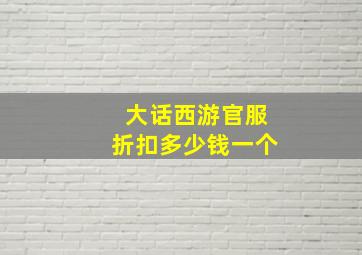 大话西游官服
折扣多少钱一个